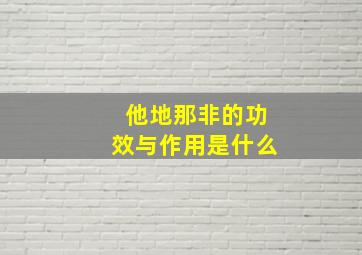 他地那非的功效与作用是什么